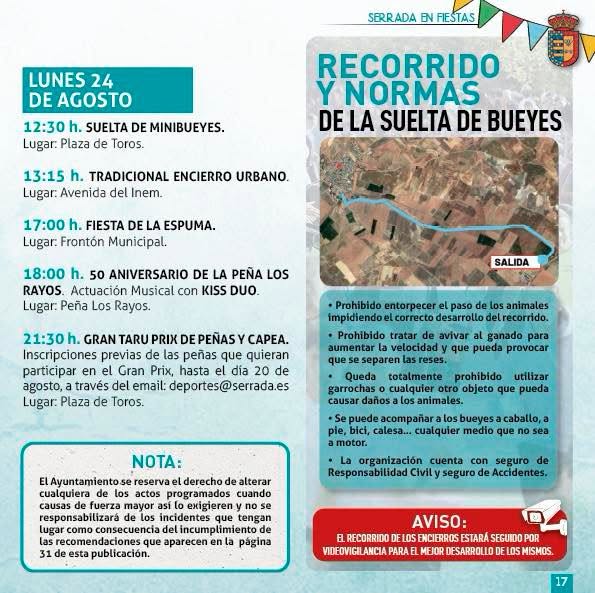 SERRADA EN FIESTAS

LUNES 24
DE AGOSTO

12:30 h. SUELTA DE MINIBUEYES.
Lugar: Plaza de Toros.

13:15 h. TRADICIONAL ENCIERRO URBANO.
Lugar: Avenida del Inem.

17:00 h. FIESTA DE LA ESPUMA.
Lugar: Frontón Municipal.

18:00 h. 50 ANIVERSARIO DE LA PEÑA LOS RAYOS. Actuación Musical con KISS DUO.
Lugar: Peña Los Rayos.

21:30 h. GRAN TARU PRIX DE PEÑAS Y CAPEA.
Inscripciones previas de las peñas que quieran participar en el Gran Prix, hasta el día 20 de agosto, a través del email: deportes@serrada.es
Lugar: Plaza de Toros.

NOTA:
El Ayuntamiento se reserva el derecho de alterar cualquiera de los actos programados cuando causas de fuerza mayor así lo exigieren y no se responsabilizará de los incidentes que tengan lugar como consecuencia del incumplimiento de las recomendaciones que aparecen en la página 31 de esta publicación.

RECORRIDO
Y NORMAS
DE LA SUELTA DE BUEYES

SALIDA

• Prohibido entorpecer el paso de los animales impidiendo el correcto desarrollo del recorrido.

• Prohibido tratar de avivar al ganado para aumentar la velocidad y que pueda provocar que se separen las reses.

• Queda totalmente prohibido utilizar garrochas o cualquier otro objeto que pueda causar daños a los animales.

• Se puede acompañar a los bueyes a caballo, a pie, bici, calesa... cualquier medio que no sea a motor.

• La organización cuenta con seguro de Responsabilidad Civil y seguro de Accidentes.

AVISO:
EL RECORRIDO DE LOS ENCIERROS ESTARÁ SEGUIDO POR VIDEOVIGILANCIA PARA EL MEJOR DESARROLLO DE LOS MISMOS.

17